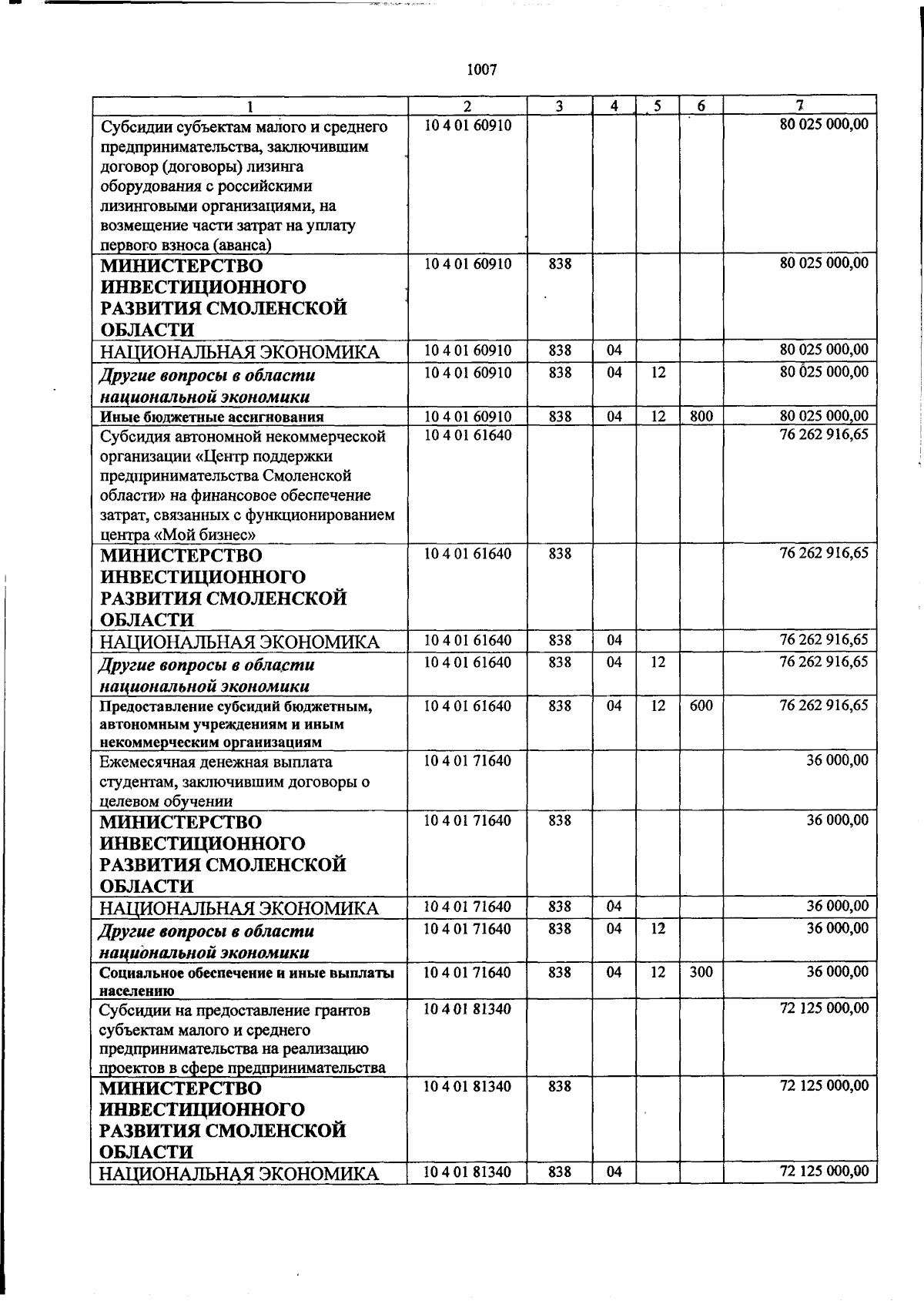 1007

| 1 | 2 | 3 | 4 | 5 | 6 | 7 |
|---|---|---|---|---|---|---|
| Субсидии субъектам малого и среднего предпринимательства, заключившим договор (договоры) лизинга оборудования с российскими лизинговыми организациями, на возмещение части затрат на уплату первого взноса (аванса) | 10 4 01 60910 | | | | | 80 025 000,00 |
| МИНИСТЕРСТВО ИНВЕСТИЦИОННОГО РАЗВИТИЯ СМОЛЕНСКОЙ ОБЛАСТИ | 10 4 01 60910 | 838 | | | | 80 025 000,00 |
| НАЦИОНАЛЬНАЯ ЭКОНОМИКА | 10 4 01 60910 | 838 | 04 | | | 80 025 000,00 |
| Другие вопросы в области национальной экономики | 10 4 01 60910 | 838 | 04 | 12 | | 80 025 000,00 |
| Иные бюджетные ассигнования | 10 4 01 60910 | 838 | 04 | 12 | 800 | 80 025 000,00 |
| Субсидия автономной некоммерческой организации «Центр поддержки предпринимательства Смоленской области» на финансовое обеспечение затрат, связанных с функционированием центра «Мой бизнес» | 10 4 01 61640 | | | | | 76 262 916,65 |
| МИНИСТЕРСТВО ИНВЕСТИЦИОННОГО РАЗВИТИЯ СМОЛЕНСКОЙ ОБЛАСТИ | 10 4 01 61640 | 838 | | | | 76 262 916,65 |
| НАЦИОНАЛЬНАЯ ЭКОНОМИКА | 10 4 01 61640 | 838 | 04 | | | 76 262 916,65 |
| Другие вопросы в области национальной экономики | 10 4 01 61640 | 838 | 04 | 12 | | 76 262 916,65 |
| Предоставление субсидий бюджетным, автономным учреждениям и иным некоммерческим организациям | 10 4 01 61640 | 838 | 04 | 12 | 600 | 76 262 916,65 |
| Ежемесячная денежная выплата студентам, заключившим договоры о целевом обучении | 10 4 01 71640 | | | | | 36 000,00 |
| МИНИСТЕРСТВО ИНВЕСТИЦИОННОГО РАЗВИТИЯ СМОЛЕНСКОЙ ОБЛАСТИ | 10 4 01 71640 | 838 | | | | 36 000,00 |
| НАЦИОНАЛЬНАЯ ЭКОНОМИКА | 10 4 01 71640 | 838 | 04 | | | 36 000,00 |
| Другие вопросы в области национальной экономики | 10 4 01 71640 | 838 | 04 | 12 | | 36 000,00 |
| Социальное обеспечение и иные выплаты населению | 10 4 01 71640 | 838 | 04 | 12 | 300 | 36 000,00 |
| Субсидии на предоставление грантов субъектам малого и среднего предпринимательства на реализацию проектов в сфере предпринимательства | 10 4 01 81340 | | | | | 72 125 000,00 |
| МИНИСТЕРСТВО ИНВЕСТИЦИОННОГО РАЗВИТИЯ СМОЛЕНСКОЙ ОБЛАСТИ | 10 4 01 81340 | 838 | | | | 72 125 000,00 |
| НАЦИОНАЛЬНАЯ ЭКОНОМИКА | 10 4 01 81340 | 838 | 04 | | | 72 125 000,00 |